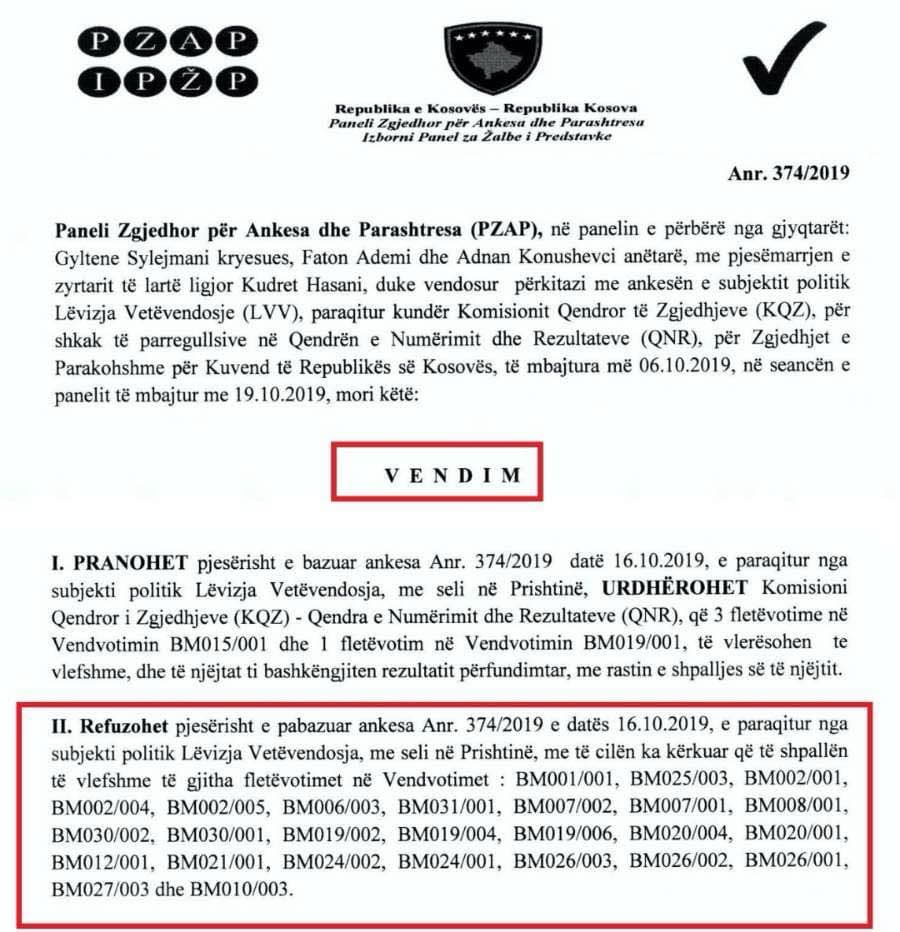 PZAP
IPŽP

Republika e Kosovës – Republika Kosova
Paneli Zgjedhor për Ankesa dhe Parashtresa
Izborni Panel za Žalbe i Predstavke

Anr. 374/2019

Paneli Zgjedhor për Ankesa dhe Parashtresa (PZAP), në panelin e përbërë nga gjyqtarët: Gyltene Sylejmani kryesues, Faton Ademi dhe Adnan Konushevci anëtarë, me pjesëmarrjen e zyrtarit të lartë ligjor Kudret Hasani, duke vendosur përkitazi me ankesën e subjektit politik Lëvizja Vetëvendosje (LVV), paraqitur kundër Komisionit Qendror të Zgjedhjeve (KQZ), për shkak të parregullsive në Qendrën e Numërimit dhe Rezultateve (QNR), për Zgjedhjet e Parakohshme për Kuvend të Republikës së Kosovës, të mbajtura më 06.10.2019, në seancën e panelit të mbajtur me 19.10.2019, mori këtë:

VENDIM

I. PRANOHET pjesërisht e bazuar ankesa Anr. 374/2019 datë 16.10.2019, e paraqitur nga subjekti politik Lëvizja Vetëvendosja, me seli në Prishtinë, URDHËROHET Komisioni Qendror i Zgjedhjeve (KQZ) - Qendra e Numërimit dhe Rezultateve (QNR), që 3 fletëvotime në Vendvotimin BM015/001 dhe 1 fletëvotim në Vendvotimin BM019/001, të vlerësohen te vlefshme, dhe të njëjtat ti bashkëngjiten rezultatit përfundimtar, me rastin e shpalljes së të njëjtit.

II. Refuzohet pjesërisht e pabazuar ankesa Anr. 374/2019 e datës 16.10.2019, e paraqitur nga subjekti politik Lëvizja Vetëvendosja, me seli në Prishtinë, me të cilën ka kërkuar që të shpallën të vlefshme të gjitha fletëvotimet në Vendvotimet : BM001/001, BM025/003, BM002/001, BM002/004, BM002/005, BM006/003, BM031/001, BM007/002, BM007/001, BM008/001, BM030/002, BM030/001, BM019/002, BM019/004, BM019/006, BM020/004, BM020/001, BM012/001, BM021/001, BM024/002, BM024/001, BM026/003, BM026/002, BM026/001, BM027/003 dhe BM010/003.